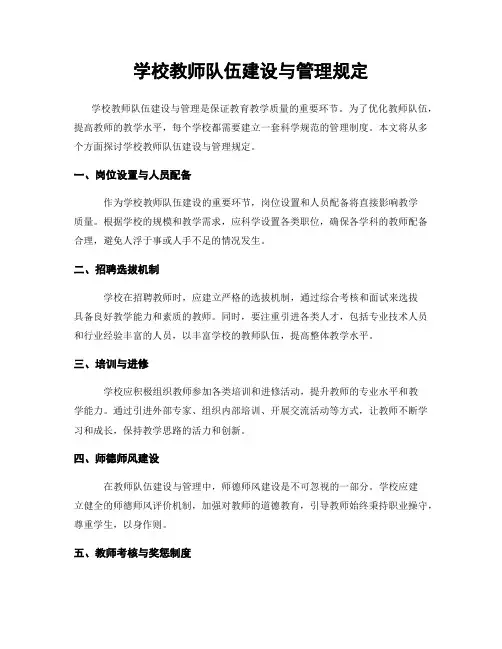 学校教师队伍建设与管理规定

学校教师队伍建设与管理是保证教育教学质量的重要环节。为了优化教师队伍，提高教师的教学水平，每个学校都需要建立一套科学规范的管理制度。本文将从多个方面探讨学校教师队伍建设与管理规定。

一、岗位设置与人员配备

作为学校教师队伍建设的重要环节，岗位设置和人员配备将直接影响教学质量。根据学校的规模和教学需求，应科学设置各类职位，确保各学科的教师配备合理，避免人浮于事或人手不足的情况发生。

二、招聘选拔机制

学校在招聘教师时，应建立严格的选拔机制，通过综合考核和面试来选拔具备良好教学能力和素质的教师。同时，要注重引进各类人才，包括专业技术人员和行业经验丰富的人员，以丰富学校的教师队伍，提高整体教学水平。

三、培训与进修

学校应积极组织教师参加各类培训和进修活动，提升教师的专业水平和教学能力。通过引进外部专家、组织内部培训、开展交流活动等方式，让教师不断学习和成长，保持教学思路的活力和创新。

四、师德师风建设

在教师队伍建设与管理中，师德师风建设是不可忽视的一部分。学校应建立健全的师德师风评价机制，加强对教师的道德教育，引导教师始终秉持职业操守，尊重学生，以身作则。

五、教师考核与奖惩制度